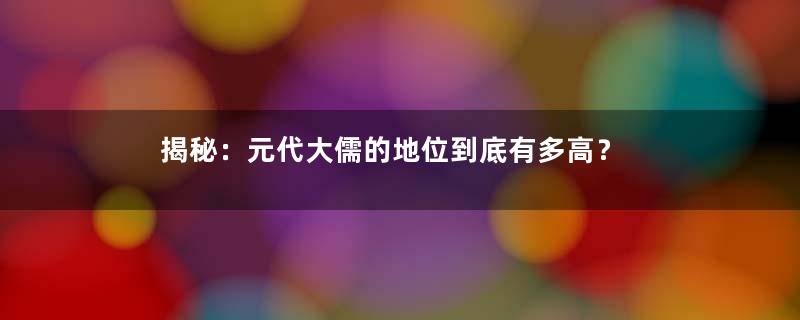 揭秘：元代大儒的地位到底有多高？